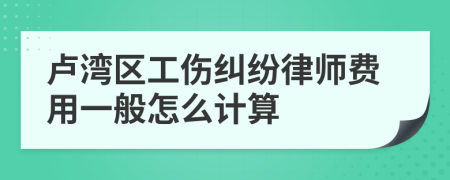 卢湾区工伤纠纷律师费用一般怎么计算